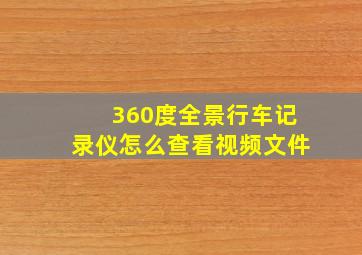 360度全景行车记录仪怎么查看视频文件